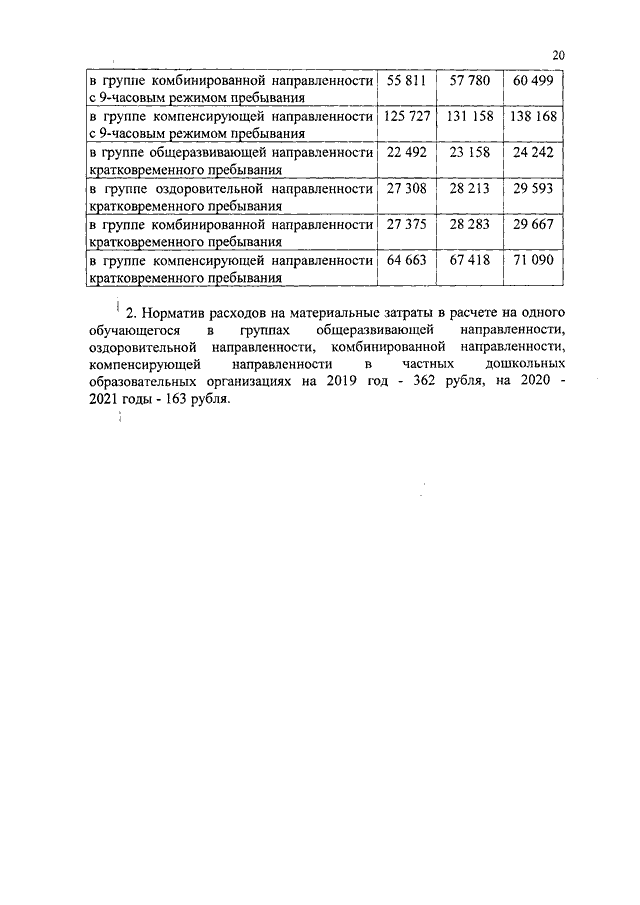 20

| | | | |
|---|---|---|---|
| в группе комбинированной направленности с 9-часовым режимом пребывания | 55 811 | 57 780 | 60 499 |
| в группе компенсирующей направленности с 9-часовым режимом пребывания | 125 727 | 131 158 | 138 168 |
| в группе общеразвивающей направленности кратковременного пребывания | 22 492 | 23 158 | 24 242 |
| в группе оздоровительной направленности кратковременного пребывания | 27 308 | 28 213 | 29 593 |
| в группе комбинированной направленности кратковременного пребывания | 27 375 | 28 283 | 29 667 |
| в группе компенсирующей направленности кратковременного пребывания | 64 663 | 67 418 | 71 090 |

2. Норматив расходов на материальные затраты в расчете на одного обучающегося в группах общеразвивающей направленности, оздоровительной направленности, комбинированной направленности, компенсирующей направленности в частных дошкольных образовательных организациях на 2019 год - 362 рубля, на 2020 - 2021 годы - 163 рубля.